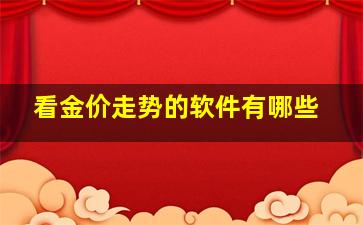 看金价走势的软件有哪些